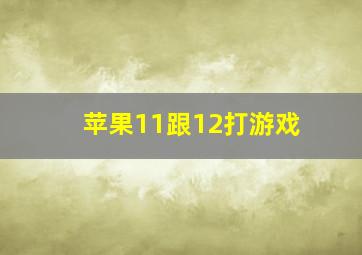 苹果11跟12打游戏